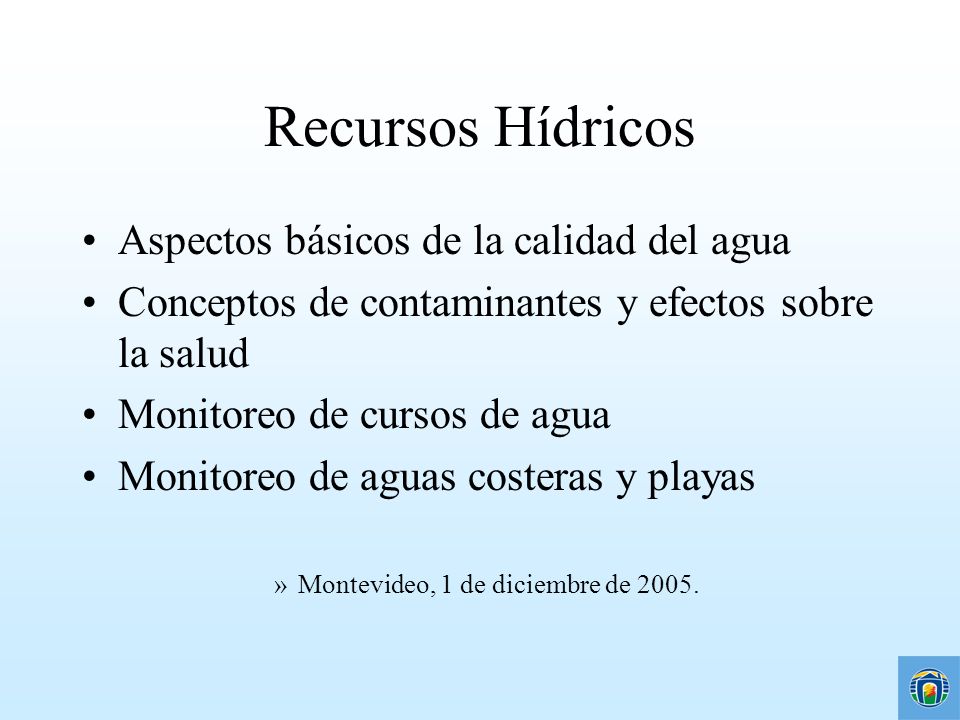 Recursos Hídricos

• Aspectos básicos de la calidad del agua
• Conceptos de contaminantes y efectos sobre la salud
• Monitoreo de cursos de agua
• Monitoreo de aguas costeras y playas

» Montevideo, 1 de diciembre de 2005.